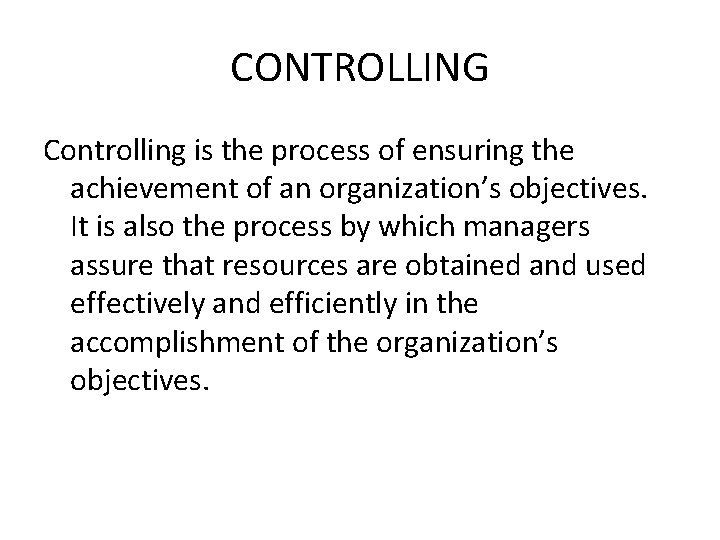 CONTROLLING

Controlling is the process of ensuring the achievement of an organization’s objectives. It is also the process by which managers assure that resources are obtained and used effectively and efficiently in the accomplishment of the organization’s objectives.